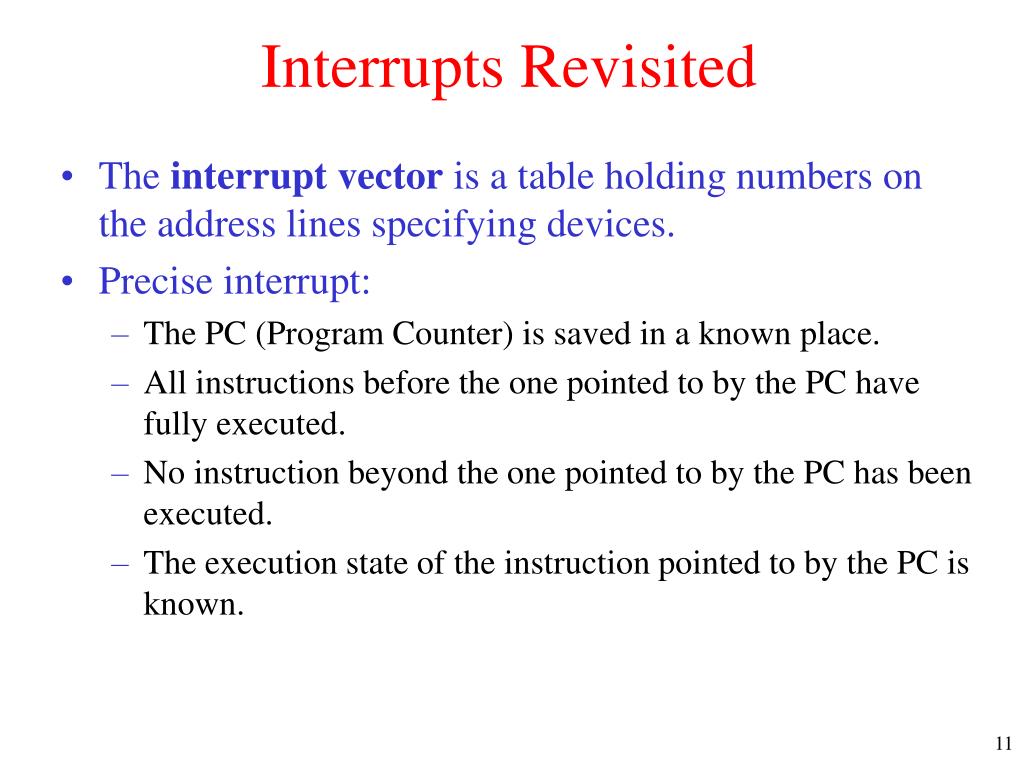 Interrupts Revisited

• The interrupt vector is a table holding numbers on the address lines specifying devices.
• Precise interrupt:
– The PC (Program Counter) is saved in a known place.
– All instructions before the one pointed to by the PC have fully executed.
– No instruction beyond the one pointed to by the PC has been executed.
– The execution state of the instruction pointed to by the PC is known.

11